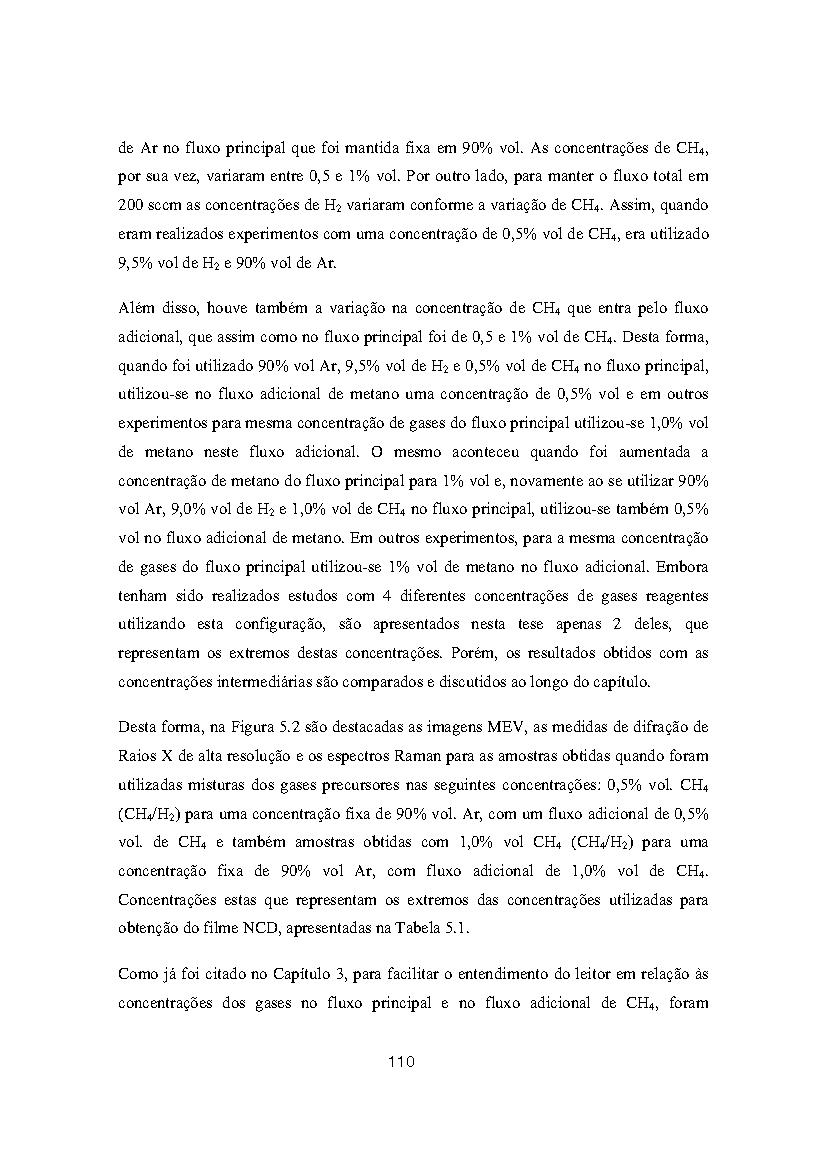 de Ar no fluxo principal que foi mantida fixa em 90% vol. As concentrações de $CH_4$, por sua vez, variaram entre 0,5 e 1% vol. Por outro lado, para manter o fluxo total em 200 sccm as concentrações de $H_2$ variaram conforme a variação de $CH_4$. Assim, quando eram realizados experimentos com uma concentração de 0,5% vol de $CH_4$, era utilizado 9,5% vol de $H_2$ e 90% vol de Ar.

Além disso, houve também a variação na concentração de $CH_4$ que entra pelo fluxo adicional, que assim como no fluxo principal foi de 0,5 e 1% vol de $CH_4$. Desta forma, quando foi utilizado 90% vol Ar, 9,5% vol de $H_2$ e 0,5% vol de $CH_4$ no fluxo principal, utilizou-se no fluxo adicional de metano uma concentração de 0,5% vol e em outros experimentos para mesma concentração de gases do fluxo principal utilizou-se 1,0% vol de metano neste fluxo adicional. O mesmo aconteceu quando foi aumentada a concentração de metano do fluxo principal para 1% vol e, novamente ao se utilizar 90% vol Ar, 9,0% vol de $H_2$ e 1,0% vol de $CH_4$ no fluxo principal, utilizou-se também 0,5% vol no fluxo adicional de metano. Em outros experimentos, para a mesma concentração de gases do fluxo principal utilizou-se 1% vol de metano no fluxo adicional. Embora tenham sido realizados estudos com 4 diferentes concentrações de gases reagentes utilizando esta configuração, são apresentados nesta tese apenas 2 deles, que representam os extremos destas concentrações. Porém, os resultados obtidos com as concentrações intermediárias são comparados e discutidos ao longo do capítulo.

Desta forma, na Figura 5.2 são destacadas as imagens MEV, as medidas de difração de Raios X de alta resolução e os espectros Raman para as amostras obtidas quando foram utilizadas misturas dos gases precursores nas seguintes concentrações: 0,5% vol. $CH_4$ ($CH_4/H_2$) para uma concentração fixa de 90% vol. Ar, com um fluxo adicional de 0,5% vol. de $CH_4$ e também amostras obtidas com 1,0% vol $CH_4$ ($CH_4/H_2$) para uma concentração fixa de 90% vol Ar, com fluxo adicional de 1,0% vol de $CH_4$. Concentrações estas que representam os extremos das concentrações utilizadas para obtenção do filme NCD, apresentadas na Tabela 5.1.

Como já foi citado no Capítulo 3, para facilitar o entendimento do leitor em relação às concentrações dos gases no fluxo principal e no fluxo adicional de $CH_4$, foram

110